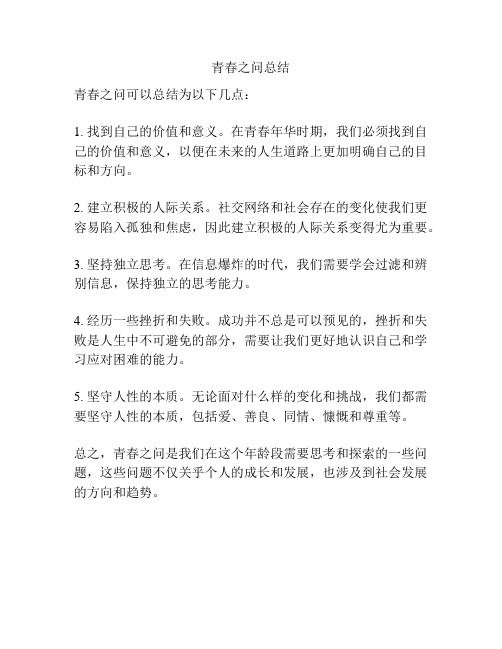 青春之问总结

青春之问可以总结为以下几点：

1. 找到自己的价值和意义。在青春年华时期，我们必须找到自己的价值和意义，以便在未来的人生道路上更加明确自己的目标和方向。

2. 建立积极的人际关系。社交网络和社会存在的变化使我们更容易陷入孤独和焦虑，因此建立积极的人际关系变得尤为重要。

3. 坚持独立思考。在信息爆炸的时代，我们需要学会过滤和辨别信息，保持独立的思考能力。

4. 经历一些挫折和失败。成功并不总是可以预见的，挫折和失败是人生中不可避免的部分，需要让我们更好地认识自己和学习应对困难的能力。

5. 坚守人性的本质。无论面对什么样的变化和挑战，我们都需要坚守人性的本质，包括爱、善良、同情、慷慨和尊重等。

总之，青春之问是我们在这个年龄段需要思考和探索的一些问题，这些问题不仅关乎个人的成长和发展，也涉及到社会发展的方向和趋势。